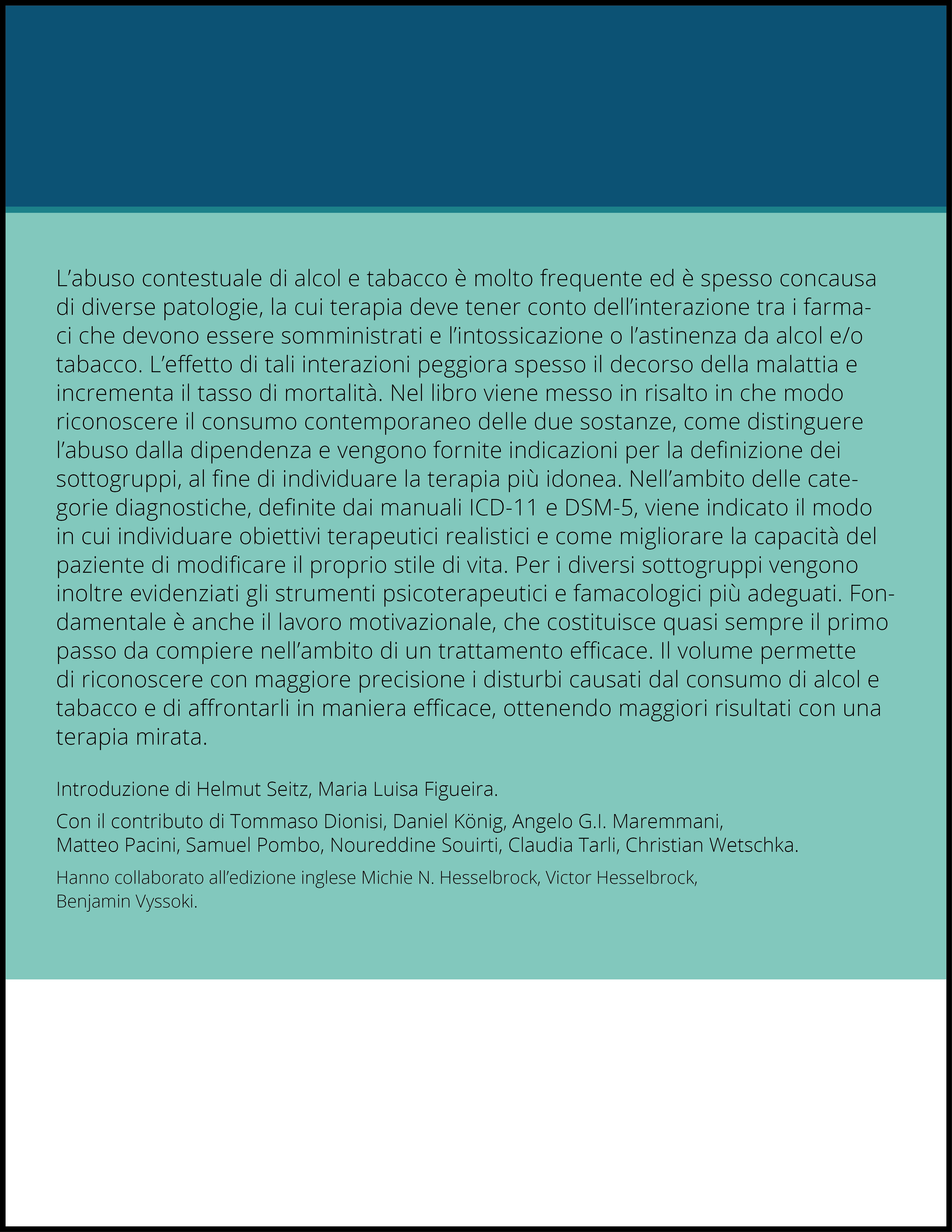 L’abuso contestuale di alcol e tabacco è molto frequente ed è spesso concausa di diverse patologie, la cui terapia deve tener conto dell’interazione tra i farmaci che devono essere somministrati e l’intossicazione o l’astinenza da alcol e/o tabacco. L’effetto di tali interazioni peggiora spesso il decorso della malattia e incrementa il tasso di mortalità. Nel libro viene messo in risalto in che modo riconoscere il consumo contemporaneo delle due sostanze, come distinguere l’abuso dalla dipendenza e vengono fornite indicazioni per la definizione dei sottogruppi, al fine di individuare la terapia più idonea. Nell’ambito delle categorie diagnostiche, definite dai manuali ICD-11 e DSM-5, viene indicato il modo in cui individuare obiettivi terapeutici realistici e come migliorare la capacità del paziente di modificare il proprio stile di vita. Per i diversi sottogruppi vengono inoltre evidenziati gli strumenti psicoterapeutici e famacologici più adeguati. Fondamentale è anche il lavoro motivazionale, che costituisce quasi sempre il primo passo da compiere nell’ambito di un trattamento efficace. Il volume permette di riconoscere con maggiore precisione i disturbi causati dal consumo di alcol e tabacco e di affrontarli in maniera efficace, ottenendo maggiori risultati con una terapia mirata.

Introduzione di Helmut Seitz, Maria Luisa Figueira.

Con il contributo di Tommaso Dionisi, Daniel König, Angelo G.I. Maremmani, Matteo Pacini, Samuel Pombo, Noureddine Souirti, Claudia Tarli, Christian Wetschka.

Hanno collaborato all’edizione inglese Michie N. Hesselbrock, Victor Hesselbrock, Benjamin Vyssoki.